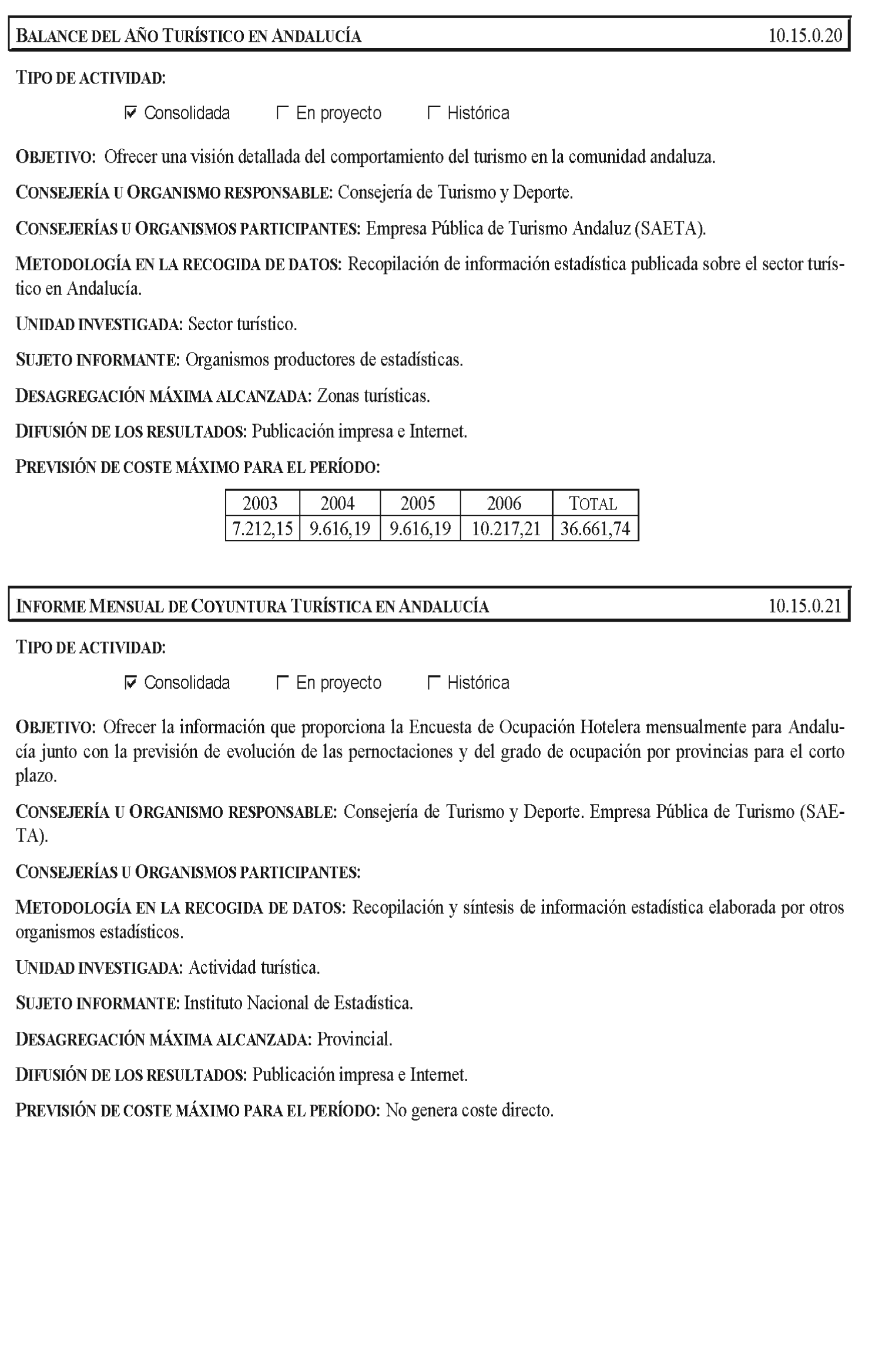 BALANCE DEL AÑO TURÍSTICO EN ANDALUCÍA 10.15.0.20

TIPO DE ACTIVIDAD:

☑ Consolidada ☐ En proyecto ☐ Histórica

OBJETIVO: Ofrecer una visión detallada del comportamiento del turismo en la comunidad andaluza.

CONSEJERÍA U ORGANISMO RESPONSABLE: Consejería de Turismo y Deporte.

CONSEJERÍAS U ORGANISMOS PARTICIPANTES: Empresa Pública de Turismo Andaluz (SAETA).

METODOLOGÍA EN LA RECOGIDA DE DATOS: Recopilación de información estadística publicada sobre el sector turístico en Andalucía.

UNIDAD INVESTIGADA: Sector turístico.

SUJETO INFORMANTE: Organismos productores de estadísticas.

DESAGREGACIÓN MÁXIMA ALCANZADA: Zonas turísticas.

DIFUSIÓN DE LOS RESULTADOS: Publicación impresa e Internet.

PREVISIÓN DE COSTE MÁXIMO PARA EL PERÍODO:

| 2003 | 2004 | 2005 | 2006 | TOTAL |
|---|---|---|---|---|
| 7.212,15 | 9.616,19 | 9.616,19 | 10.217,21 | 36.661,74 |

INFORME MENSUAL DE COYUNTURA TURÍSTICA EN ANDALUCÍA 10.15.0.21

TIPO DE ACTIVIDAD:

☑ Consolidada ☐ En proyecto ☐ Histórica

OBJETIVO: Ofrecer la información que proporciona la Encuesta de Ocupación Hotelera mensualmente para Andalucía junto con la previsión de evolución de las pernoctaciones y del grado de ocupación por provincias para el corto plazo.

CONSEJERÍA U ORGANISMO RESPONSABLE: Consejería de Turismo y Deporte. Empresa Pública de Turismo (SAETA).

CONSEJERÍAS U ORGANISMOS PARTICIPANTES:

METODOLOGÍA EN LA RECOGIDA DE DATOS: Recopilación y síntesis de información estadística elaborada por otros organismos estadísticos.

UNIDAD INVESTIGADA: Actividad turística.

SUJETO INFORMANTE: Instituto Nacional de Estadística.

DESAGREGACIÓN MÁXIMA ALCANZADA: Provincial.

DIFUSIÓN DE LOS RESULTADOS: Publicación impresa e Internet.

PREVISIÓN DE COSTE MÁXIMO PARA EL PERÍODO: No genera coste directo.